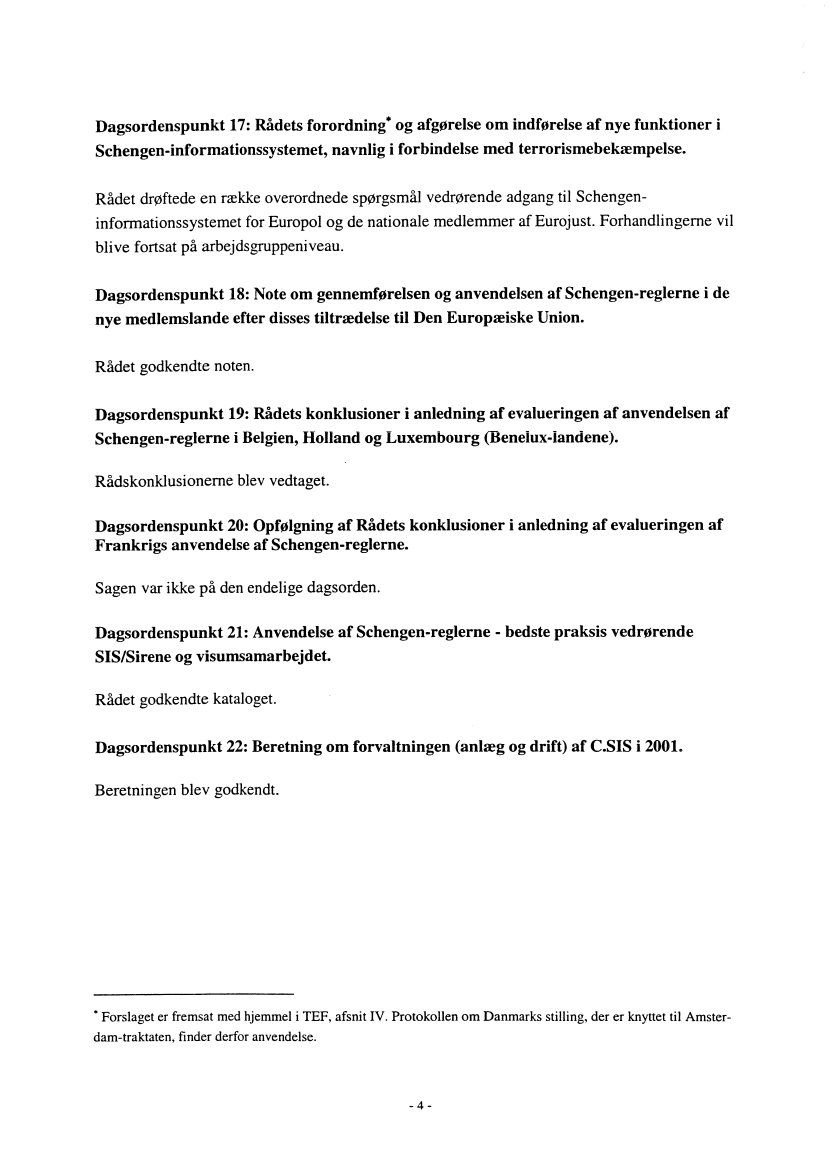 Dagsordenspunkt 17: Rådets forordning* og afgørelse om indførelse af nye funktioner i Schengen-informationssystemet, navnlig i forbindelse med terrorismebekæmpelse.

Rådet drøftede en række overordnede spørgsmål vedrørende adgang til Schengen-informationssystemet for Europol og de nationale medlemmer af Eurojust. Forhandlingerne vil blive fortsat på arbejdsgruppeniveau.

Dagsordenspunkt 18: Note om gennemførelsen og anvendelsen af Schengen-reglerne i de nye medlemslande efter disses tiltrædelse til Den Europæiske Union.

Rådet godkendte noten.

Dagsordenspunkt 19: Rådets konklusioner i anledning af evalueringen af anvendelsen af Schengen-reglerne i Belgien, Holland og Luxembourg (Benelux-landene).

Rådskonklusionerne blev vedtaget.

Dagsordenspunkt 20: Opfølgning af Rådets konklusioner i anledning af evalueringen af Frankrigs anvendelse af Schengen-reglerne.

Sagen var ikke på den endelige dagsorden.

Dagsordenspunkt 21: Anvendelse af Schengen-reglerne - bedste praksis vedrørende SIS/Sirene og visumsamarbejdet.

Rådet godkendte kataloget.

Dagsordenspunkt 22: Beretning om forvaltningen (anlæg og drift) af C.SIS i 2001.

Beretningen blev godkendt.

* Forslaget er fremsat med hjemmel i TEF, afsnit IV. Protokollen om Danmarks stilling, der er knyttet til Amsterdam-traktaten, finder derfor anvendelse.

- 4 -